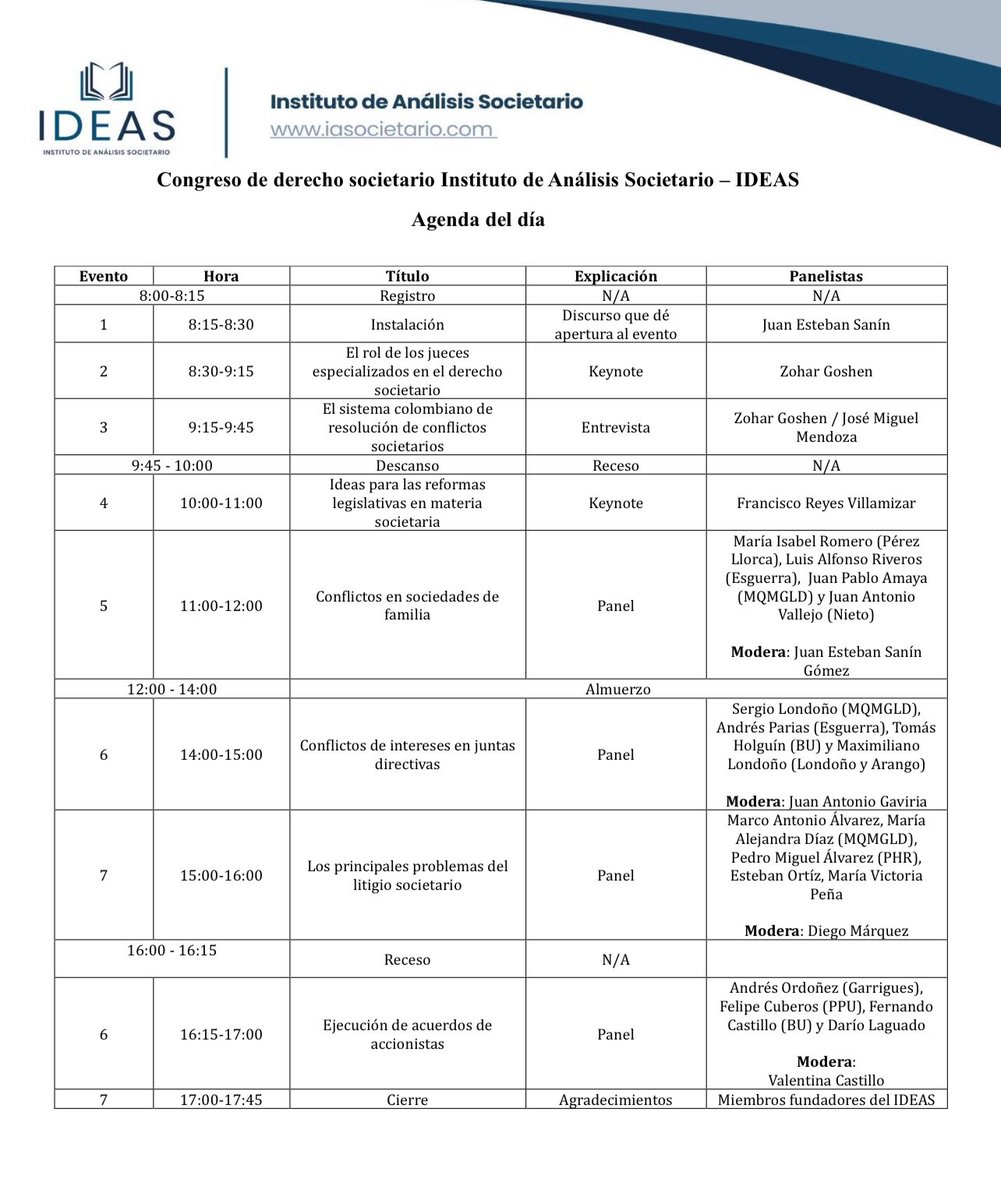 IDEAS
INSTITUTO DE ANÁLISIS SOCIETARIO

Instituto de Análisis Societario
www.iasocietario.com

Congreso de derecho societario Instituto de Análisis Societario – IDEAS

Agenda del día

| Evento | Hora | Título | Explicación | Panelistas |
|---|---|---|---|---|
| 8:00-8:15 | | Registro | N/A | N/A |
| 1 | 8:15-8:30 | Instalación | Discurso que dé apertura al evento | Juan Esteban Sanín |
| 2 | 8:30-9:15 | El rol de los jueces especializados en el derecho societario | Keynote | Zohar Goshen |
| 3 | 9:15-9:45 | El sistema colombiano de resolución de conflictos societarios | Entrevista | Zohar Goshen / José Miguel Mendoza |
| 9:45 - 10:00 | | Descanso | Receso | N/A |
| 4 | 10:00-11:00 | Ideas para las reformas legislativas en materia societaria | Keynote | Francisco Reyes Villamizar |
| 5 | 11:00-12:00 | Conflictos en sociedades de familia | Panel | María Isabel Romero (Pérez Llorca), Luis Alfonso Riveros (Esguerra), Juan Pablo Amaya (MQMGLD) y Juan Antonio Vallejo (Nieto) **Modera**: Juan Esteban Sanín Gómez |
| 12:00 - 14:00 | | Almuerzo | | |
| 6 | 14:00-15:00 | Conflictos de intereses en juntas directivas | Panel | Sergio Londoño (MQMGLD), Andrés Parias (Esguerra), Tomás Holguín (BU) y Maximiliano Londoño (Londoño y Arango) **Modera**: Juan Antonio Gaviria |
| 7 | 15:00-16:00 | Los principales problemas del litigio societario | Panel | Marco Antonio Álvarez, María Alejandra Díaz (MQMGLD), Pedro Miguel Álvarez (PHR), Esteban Ortíz, María Victoria Peña **Modera**: Diego Márquez |
| 16:00 - 16:15 | | Receso | N/A | |
| 6 | 16:15-17:00 | Ejecución de acuerdos de accionistas | Panel | Andrés Ordoñez (Garrigues), Felipe Cuberos (PPU), Fernando Castillo (BU) y Darío Laguado **Modera**: Valentina Castillo |
| 7 | 17:00-17:45 | Cierre | Agradecimientos | Miembros fundadores del IDEAS |